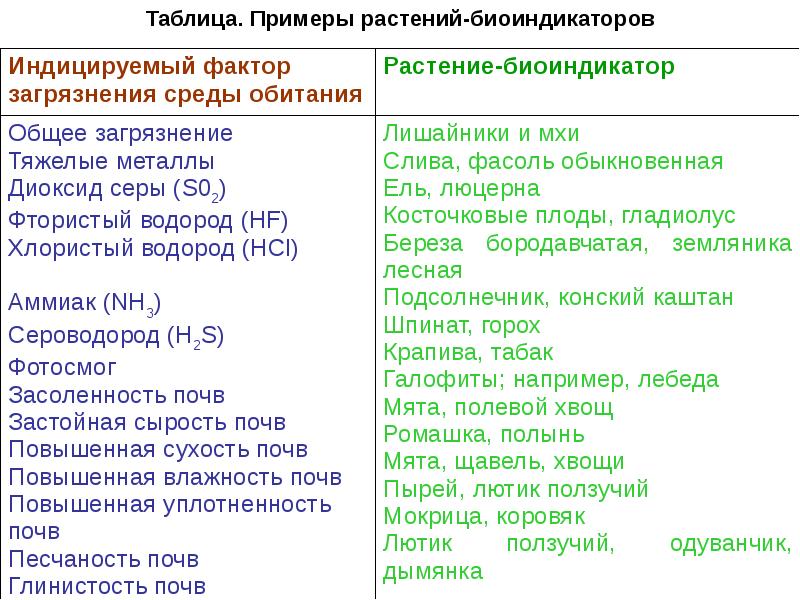 Таблица. Примеры растений-биоиндикаторов

| Индицируемый фактор загрязнения среды обитания | Растение-биоиндикатор |
|---|---|
| Общее загрязнение | Лишайники и мхи |
| Тяжелые металлы | Слива, фасоль обыкновенная |
| Диоксид серы ($S0_2$) | Ель, люцерна |
| Фтористый водород (HF) | Косточковые плоды, гладиолус |
| Хлористый водород (HCl) | Береза бородавчатая, земляника лесная |
| Аммиак ($NH_3$) | Подсолнечник, конский каштан |
| Сероводород ($H_2S$) | Шпинат, горох |
| Фотосмог | Крапива, табак |
| Засоленность почв | Галофиты; например, лебеда |
| Застойная сырость почв | Мята, полевой хвощ |
| Повышенная сухость почв | Ромашка, полынь |
| Повышенная влажность почв | Мята, щавель, хвощи |
| Повышенная уплотненность почв | Пырей, лютик ползучий |
| Песчаность почв | Мокрица, коровяк |
| Глинистость почв | Лютик ползучий, одуванчик, дымянка |